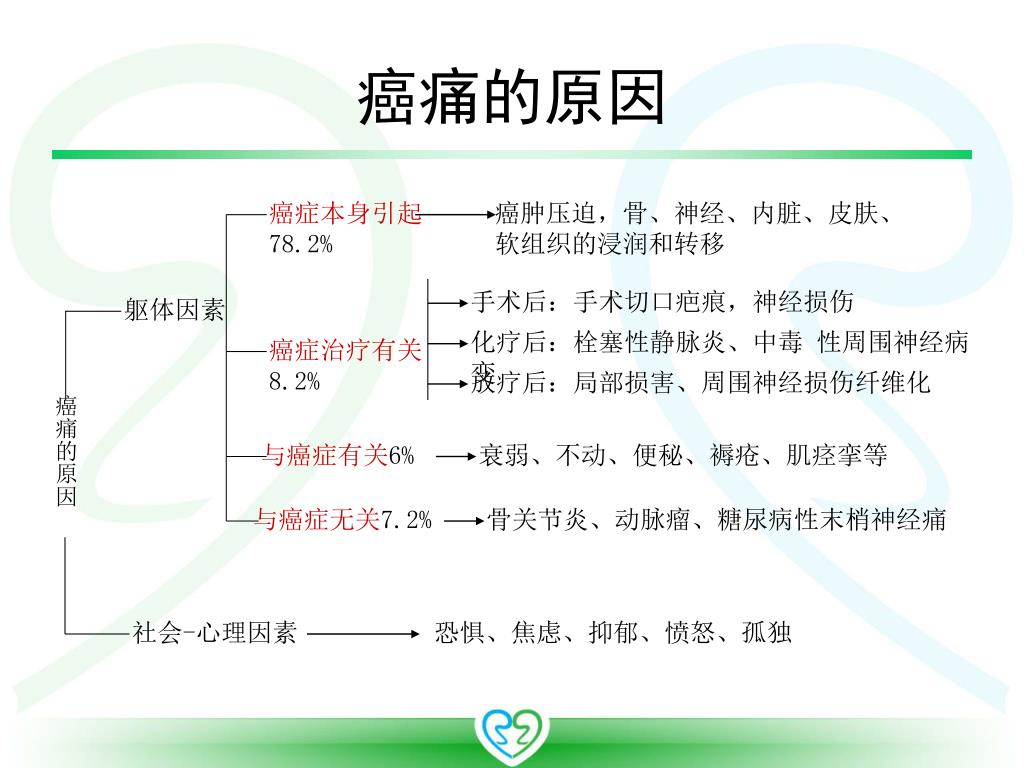 癌痛的原因

癌痛的原因

躯体因素

癌症本身引起 78.2%
癌肿压迫，骨、神经、内脏、皮肤、软组织的浸润和转移

癌症治疗有关 8.2%
手术后：手术切口疤痕，神经损伤
化疗后：栓塞性静脉炎、中毒 性周围神经病变
放疗后：局部损害、周围神经损伤纤维化

与癌症有关6%
衰弱、不动、便秘、褥疮、肌痉挛等

与癌症无关7.2%
骨关节炎、动脉瘤、糖尿病性末梢神经痛

社会-心理因素
恐惧、焦虑、抑郁、愤怒、孤独